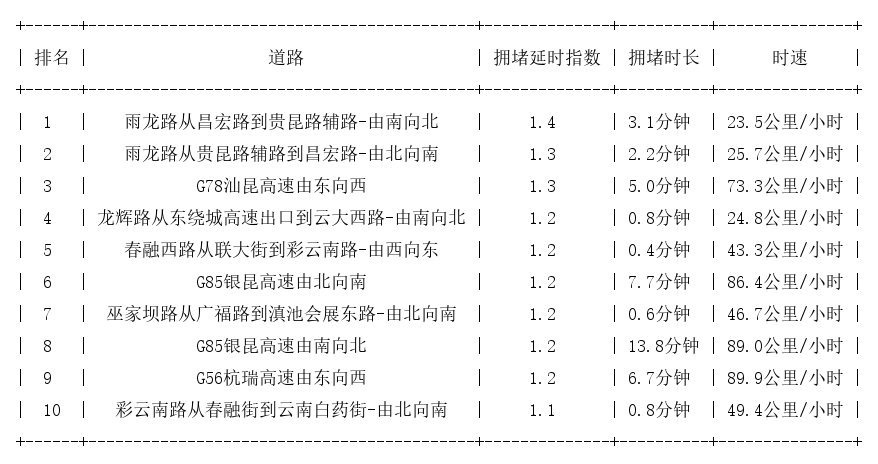 | 排名 | 道路 | 拥堵延时指数 | 拥堵时长 | 时速 |
|---|---|---|---|---|
| 1 | 雨龙路从昌宏路到贵昆路辅路-由南向北 | 1.4 | 3.1分钟 | 23.5公里/小时 |
| 2 | 雨龙路从贵昆路辅路到昌宏路-由北向南 | 1.3 | 2.2分钟 | 25.7公里/小时 |
| 3 | G78汕昆高速由东向西 | 1.3 | 5.0分钟 | 73.3公里/小时 |
| 4 | 龙辉路从东绕城高速出口到云大西路-由南向北 | 1.2 | 0.8分钟 | 24.8公里/小时 |
| 5 | 春融西路从联大街到彩云南路-由西向东 | 1.2 | 0.4分钟 | 43.3公里/小时 |
| 6 | G85银昆高速由北向南 | 1.2 | 7.7分钟 | 86.4公里/小时 |
| 7 | 巫家坝路从广福路到滇池会展东路-由北向南 | 1.2 | 0.6分钟 | 46.7公里/小时 |
| 8 | G85银昆高速由南向北 | 1.2 | 13.8分钟 | 89.0公里/小时 |
| 9 | G56杭瑞高速由东向西 | 1.2 | 6.7分钟 | 89.9公里/小时 |
| 10 | 彩云南路从春融街到云南白药街-由北向南 | 1.1 | 0.8分钟 | 49.4公里/小时 |